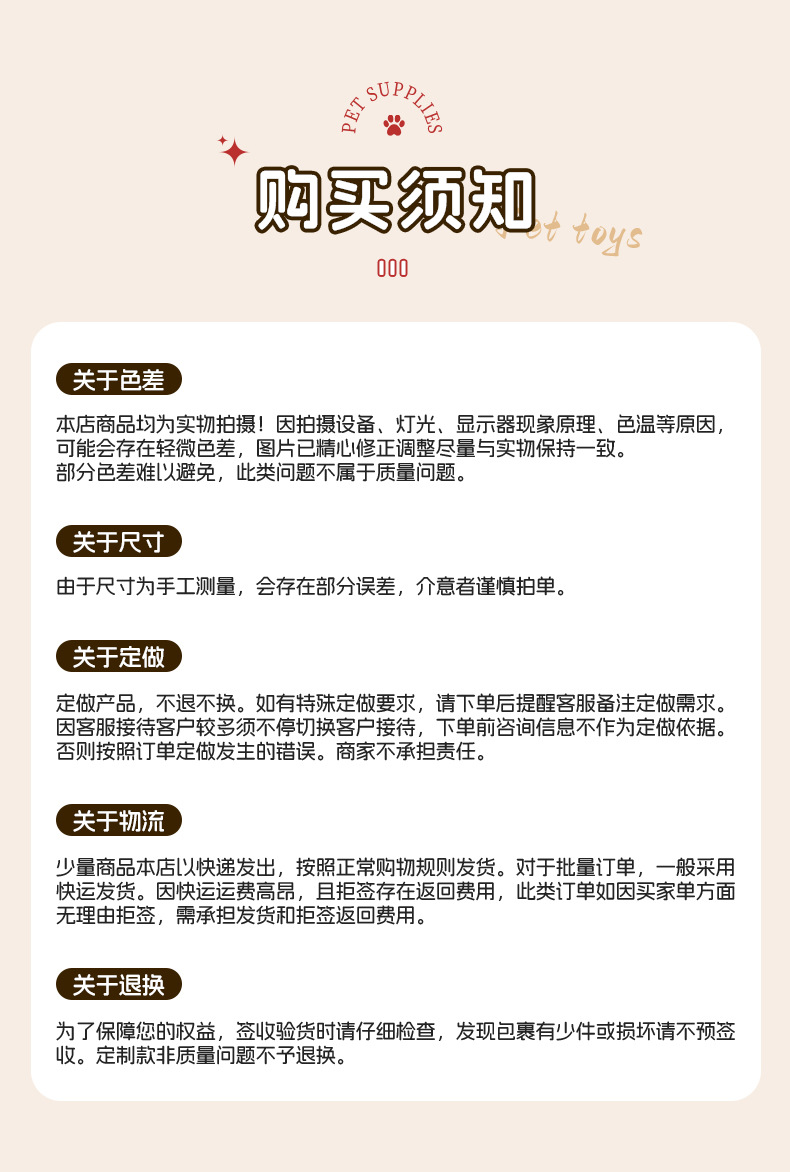 PET SUPPLIES

购买须知

Pet toys

关于色差

本店商品均为实物拍摄！因拍摄设备、灯光、显示器现象原理、色温等原因，可能会存在轻微色差，图片已精心修正调整尽量与实物保持一致。
部分色差难以避免，此类问题不属于质量问题。

关于尺寸

由于尺寸为手工测量，会存在部分误差，介意者谨慎拍单。

关于定做

定做产品，不退不换。如有特殊定做要求，请下单后提醒客服备注定做需求。因客服接待客户较多须不停切换客户接待，下单前咨询信息不作为定做依据。否则按照订单定做发生的错误。商家不承担责任。

关于物流

少量商品本店以快递发出，按照正常购物规则发货。对于批量订单，一般采用快运发货。因快运运费高昂，且拒签存在返回费用，此类订单如因买家单方面无理由拒签，需承担发货和拒签返回费用。

关于退换

为了保障您的权益，签收验货时请仔细检查，发现包裹有少件或损坏请不预签收。定制款非质量问题不予退换。